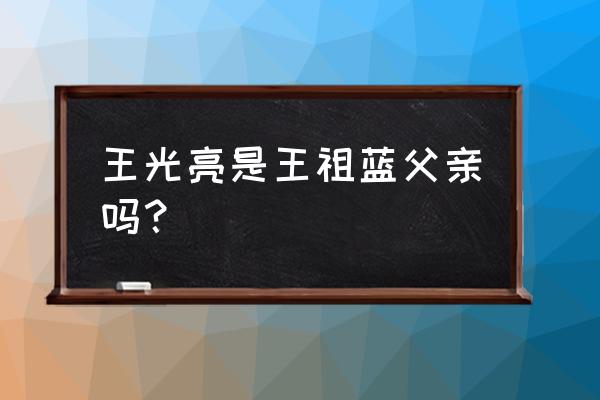 王光亮是王祖蓝父亲吗？